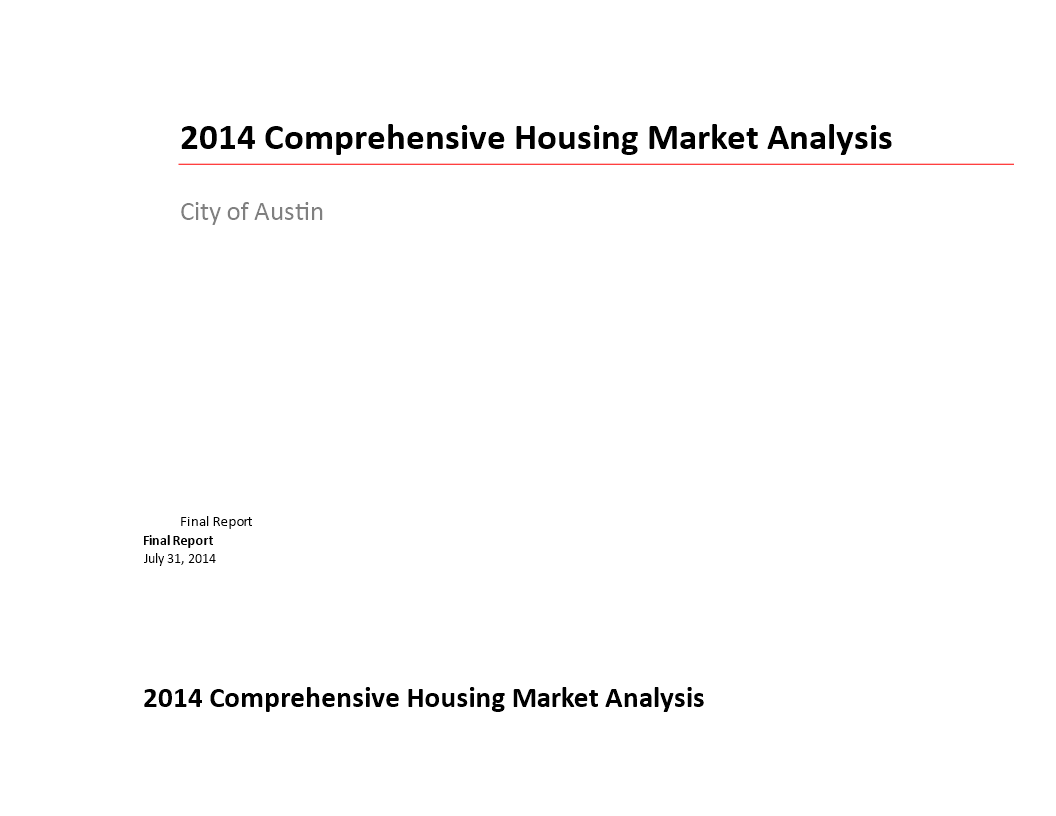 2014 Comprehensive Housing Market Analysis

City of Austin

Final Report

Final Report
July 31, 2014

2014 Comprehensive Housing Market Analysis